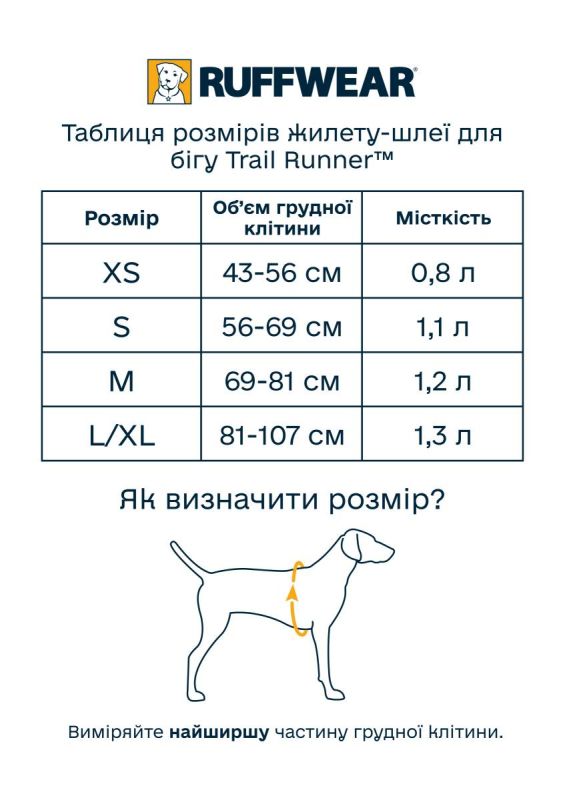 RUFFWEAR®

Таблиця розмірів жилету-шлеї для бігу Trail Runner™

| Розмір | Об'єм грудної клітини | Місткість |
|---|---|---|
| XS | 43-56 см | 0,8 л |
| S | 56-69 см | 1,1 л |
| M | 69-81 см | 1,2 л |
| L/XL | 81-107 см | 1,3 л |

Як визначити розмір?

Виміряйте найширшу частину грудної клітини.